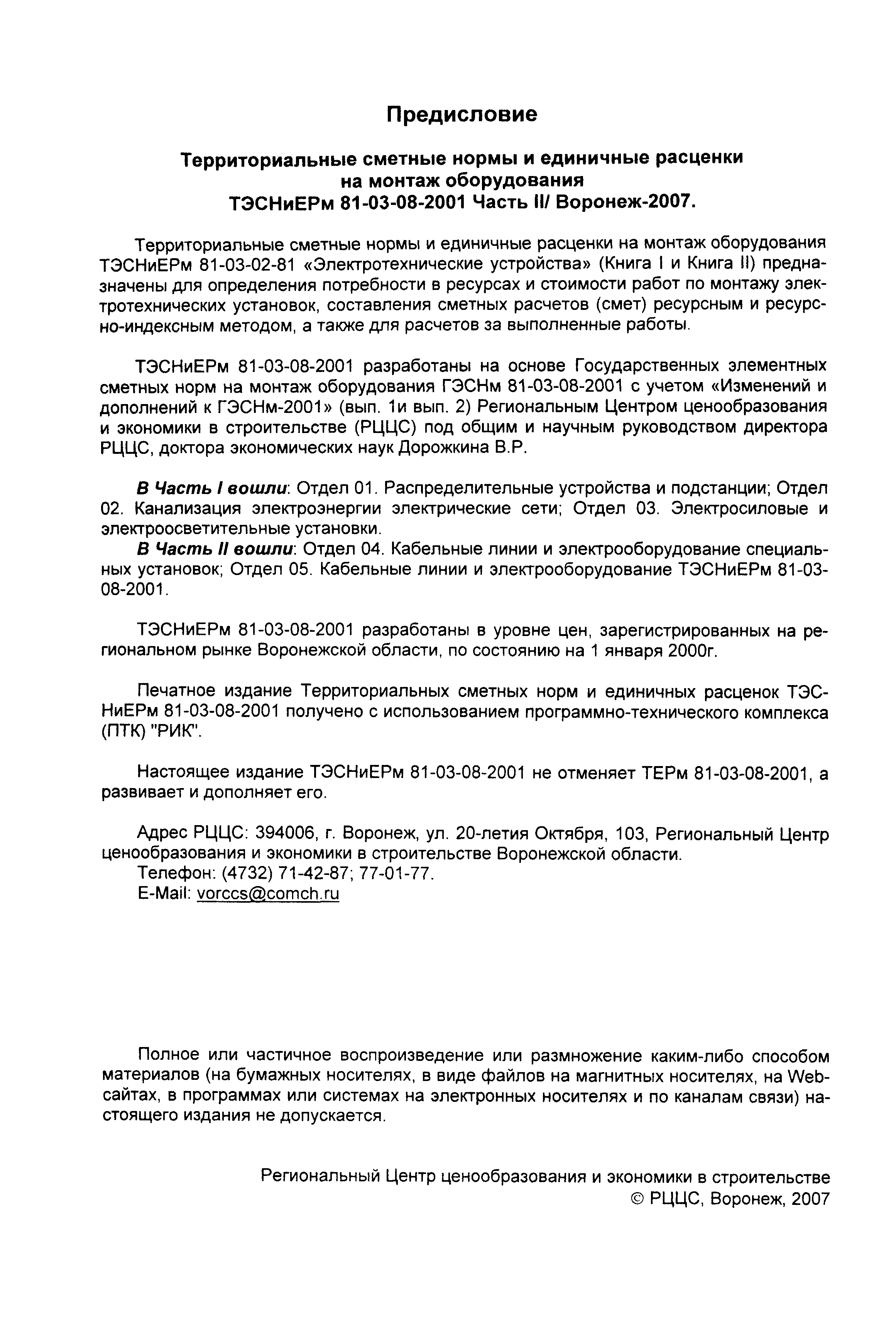 Предисловие

Территориальные сметные нормы и единичные расценки на монтаж оборудования ТЭСНиЕРм 81-03-08-2001 Часть II/ Воронеж-2007.

Территориальные сметные нормы и единичные расценки на монтаж оборудования ТЭСНиЕРм 81-03-02-81 «Электротехнические устройства» (Книга I и Книга II) предназначены для определения потребности в ресурсах и стоимости работ по монтажу электротехнических установок, составления сметных расчетов (смет) ресурсным и ресурсно-индексным методом, а также для расчетов за выполненные работы.

ТЭСНиЕРм 81-03-08-2001 разработаны на основе Государственных элементных сметных норм на монтаж оборудования ГЭСНм 81-03-08-2001 с учетом «Изменений и дополнений к ГЭСНм-2001» (вып. 1и вып. 2) Региональным Центром ценообразования и экономики в строительстве (РЦЦС) под общим и научным руководством директора РЦЦС, доктора экономических наук Дорожкина В.Р.

В Часть I вошли: Отдел 01. Распределительные устройства и подстанции; Отдел 02. Канализация электроэнергии электрические сети; Отдел 03. Электросиловые и электроосветительные установки.
В Часть II вошли: Отдел 04. Кабельные линии и электрооборудование специальных установок; Отдел 05. Кабельные линии и электрооборудование ТЭСНиЕРм 81-03-08-2001.

ТЭСНиЕРм 81-03-08-2001 разработаны в уровне цен, зарегистрированных на региональном рынке Воронежской области, по состоянию на 1 января 2000г.

Печатное издание Территориальных сметных норм и единичных расценок ТЭСНиЕРм 81-03-08-2001 получено с использованием программно-технического комплекса (ПТК) "РИК".

Настоящее издание ТЭСНиЕРм 81-03-08-2001 не отменяет ТЕРм 81-03-08-2001, а развивает и дополняет его.

Адрес РЦЦС: 394006, г. Воронеж, ул. 20-летия Октября, 103, Региональный Центр ценообразования и экономики в строительстве Воронежской области.
Телефон: (4732) 71-42-87; 77-01-77.
E-Mail: vorccs@comch.ru

Полное или частичное воспроизведение или размножение каким-либо способом материалов (на бумажных носителях, в виде файлов на магнитных носителях, на Web-сайтах, в программах или системах на электронных носителях и по каналам связи) настоящего издания не допускается.

Региональный Центр ценообразования и экономики в строительстве
© РЦЦС, Воронеж, 2007